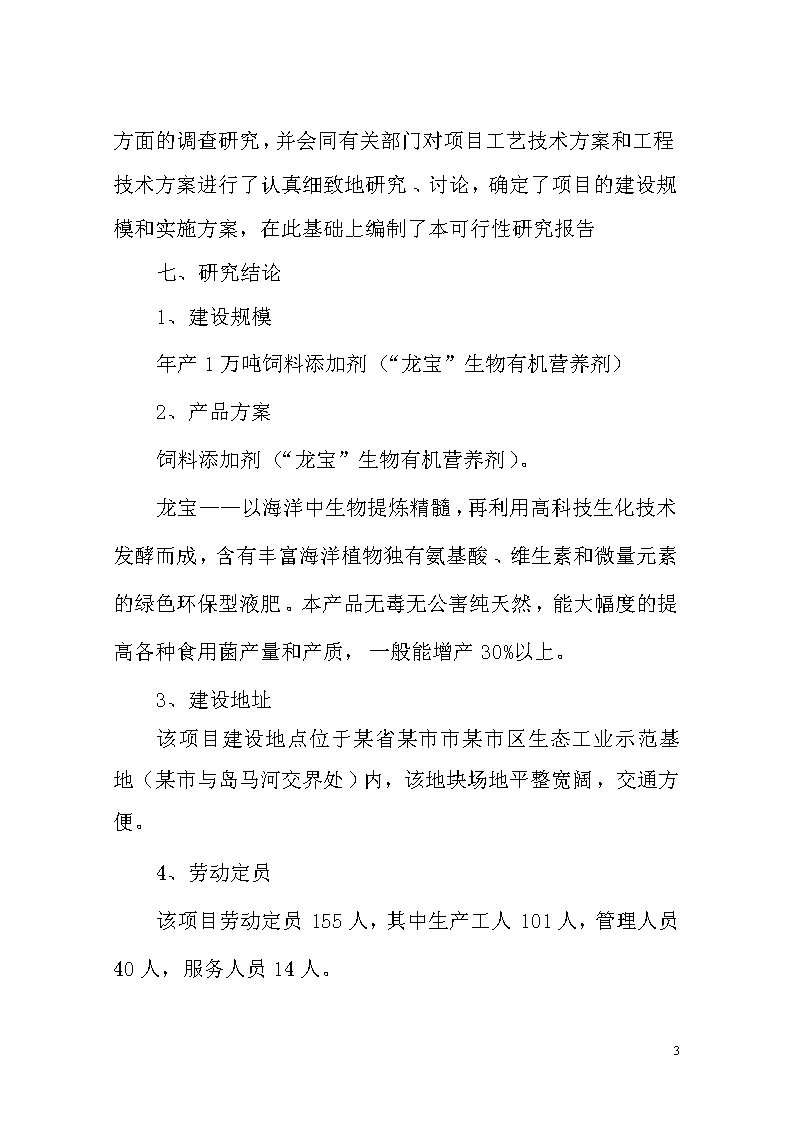 方面的调查研究，并会同有关部门对项目工艺技术方案和工程技术方案进行了认真细致地研究、讨论，确定了项目的建设规模和实施方案，在此基础上编制了本可行性研究报告

七、研究结论

1、建设规模

年产 1 万吨饲料添加剂（“龙宝”生物有机营养剂）

2、产品方案

饲料添加剂（“龙宝”生物有机营养剂）。

龙宝——以海洋中生物提炼精髓，再利用高科技生化技术发酵而成，含有丰富海洋植物独有氨基酸、维生素和微量元素的绿色环保型液肥。本产品无毒无公害纯天然，能大幅度的提高各种食用菌产量和产质，一般能增产 30%以上。

3、建设地址

该项目建设地点位于某省某市市某市区生态工业示范基地（某市与岛马河交界处）内，该地块场地平整宽阔，交通方便。

4、劳动定员

该项目劳动定员 155 人，其中生产工人 101 人，管理人员 40 人，服务人员 14 人。

3